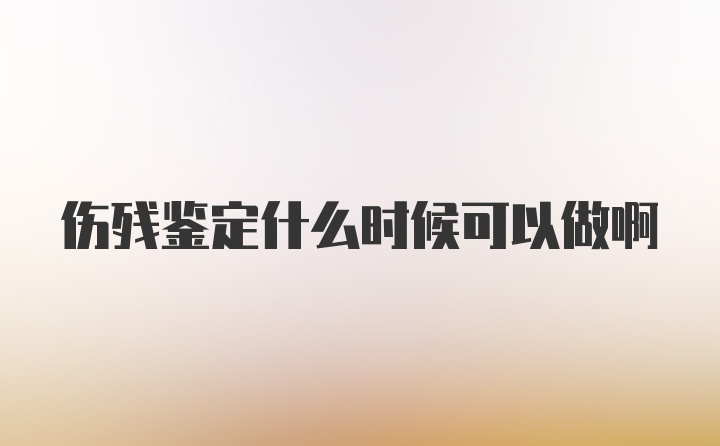 伤残鉴定什么时候可以做啊